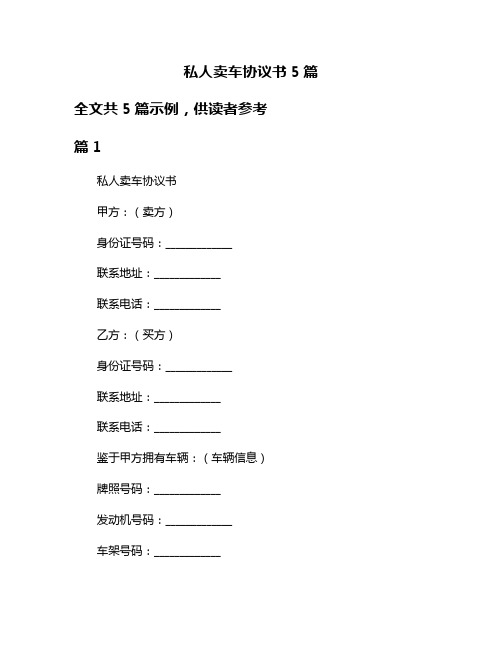 私人卖车协议书 5 篇

全文共 5 篇示例，供读者参考

篇 1

私人卖车协议书

甲方：（卖方）

身份证号码：____________

联系地址：____________

联系电话：____________

乙方：（买方）

身份证号码：____________

联系地址：____________

联系电话：____________

鉴于甲方拥有车辆：（车辆信息）

牌照号码：____________

发动机号码：____________

车架号码：____________